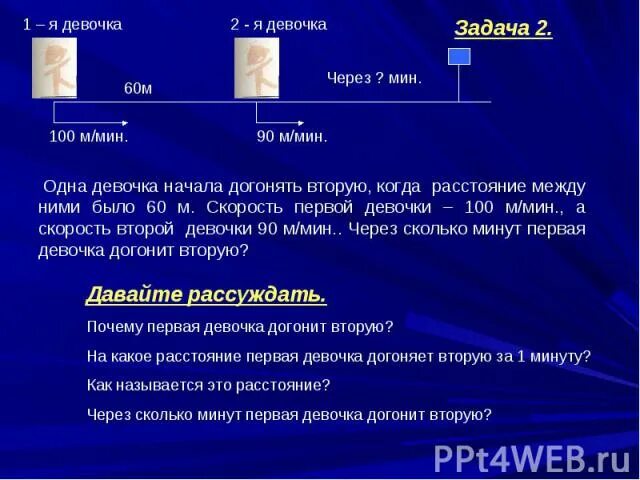 1 – я девочка

2 - я девочка

Задача 2.

60м

Через ? мин.

100 м/мин.

90 м/мин.

Одна девочка начала догонять вторую, когда расстояние между ними было 60 м. Скорость первой девочки – 100 м/мин., а скорость второй девочки 90 м/мин.. Через сколько минут первая девочка догонит вторую?

Давайте рассуждать.

Почему первая девочка догонит вторую?

На какое расстояние первая девочка догоняет вторую за 1 минуту?

Как называется это расстояние?

Через сколько минут первая девочка догонит вторую?

PPt4WEB.ru